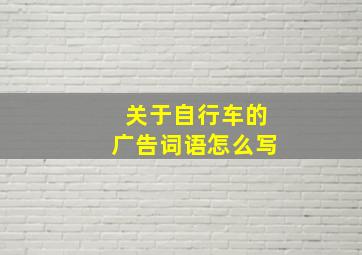 关于自行车的
广告词语怎么写